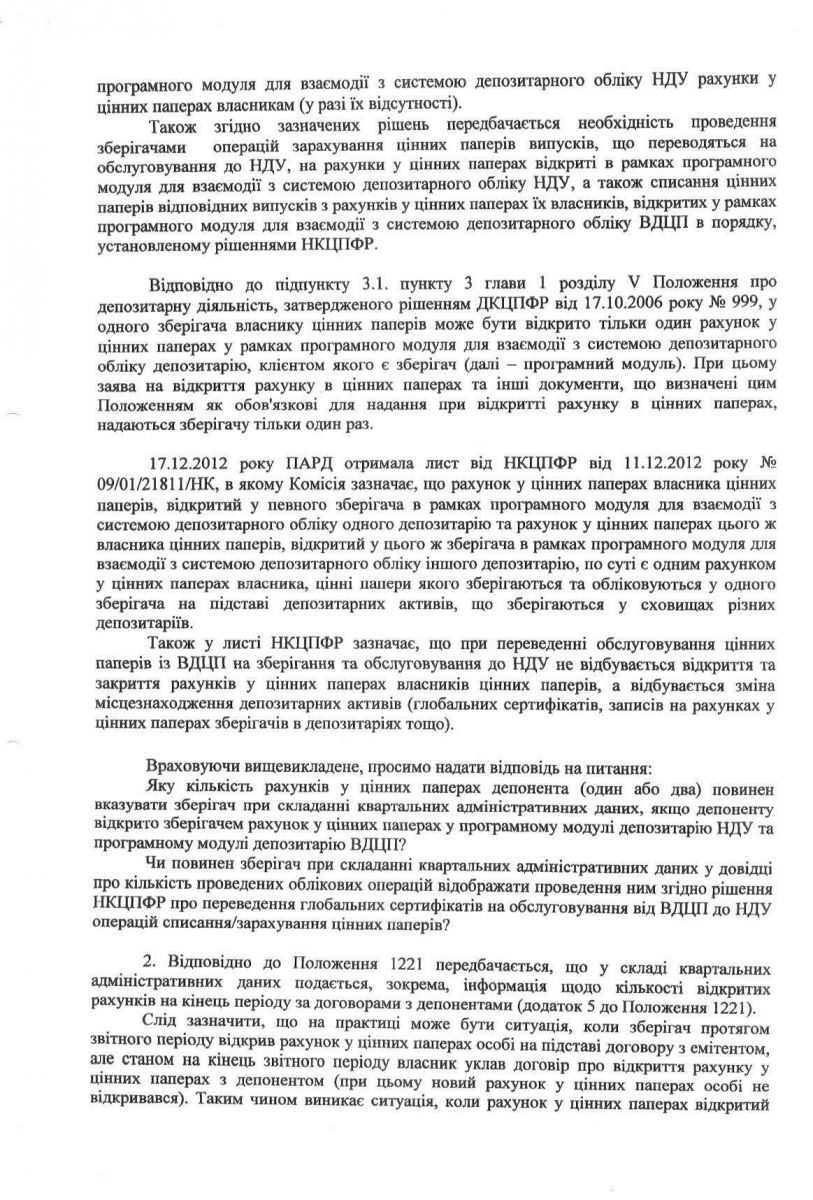 програмного модуля для взаємодії з системою депозитарного обліку НДУ рахунки у цінних паперах власникам (у разі їх відсутності).

Також згідно зазначених рішень передбачається необхідність проведення зберігачами операцій зарахування цінних паперів випусків, що переводяться на обслуговування до НДУ, на рахунки у цінних паперах відкриті в рамках програмного модуля для взаємодії з системою депозитарного обліку НДУ, а також списання цінних паперів відповідних випусків з рахунків у цінних паперах їх власників, відкритих у рамках програмного модуля для взаємодії з системою депозитарного обліку ВДЦП в порядку, установленому рішеннями НКЦПФР.

Відповідно до підпункту 3.1. пункту 3 глави 1 розділу V Положення про депозитарну діяльність, затвердженого рішенням ДКЦПФР від 17.10.2006 року № 999, у одного зберігача власнику цінних паперів може бути відкрито тільки один рахунок у цінних паперах у рамках програмного модуля для взаємодії з системою депозитарного обліку депозитарію, клієнтом якого є зберігач (далі – програмний модуль). При цьому заява на відкриття рахунку в цінних паперах та інші документи, що визначені цим Положенням як обов'язкові для надання при відкритті рахунку в цінних паперах, надаються зберігачу тільки один раз.

17.12.2012 року ПАРД отримала лист від НКЦПФР від 11.12.2012 року № 09/01/21811/НК, в якому Комісія зазначає, що рахунок у цінних паперах власника цінних паперів, відкритий у певного зберігача в рамках програмного модуля для взаємодії з системою депозитарного обліку одного депозитарію та рахунок у цінних паперах цього ж власника цінних паперів, відкритий у цього ж зберігача в рамках програмного модуля для взаємодії з системою депозитарного обліку іншого депозитарію, по суті є одним рахунком у цінних паперах власника, цінні папери якого зберігаються та обліковуються у одного зберігача на підставі депозитарних активів, що зберігаються у сховищах різних депозитаріїв.

Також у листі НКЦПФР зазначає, що при переведенні обслуговування цінних паперів із ВДЦП на зберігання та обслуговування до НДУ не відбувається відкриття та закриття рахунків у цінних паперах власників цінних паперів, а відбувається зміна місцезнаходження депозитарних активів (глобальних сертифікатів, записів на рахунках у цінних паперах зберігачів в депозитаріях тощо).

Враховуючи вищевикладене, просимо надати відповідь на питання:

Яку кількість рахунків у цінних паперах депонента (один або два) повинен вказувати зберігач при складанні квартальних адміністративних даних, якщо депоненту відкрито зберігачем рахунок у цінних паперах у програмному модулі депозитарію НДУ та програмному модулі депозитарію ВДЦП?

Чи повинен зберігач при складанні квартальних адміністративних даних у довідці про кількість проведених облікових операцій відображати проведення ним згідно рішення НКЦПФР про переведення глобальних сертифікатів на обслуговування від ВДЦП до НДУ операцій списання/зарахування цінних паперів?

2. Відповідно до Положення 1221 передбачається, що у складі квартальних адміністративних даних подається, зокрема, інформація щодо кількості відкритих рахунків на кінець періоду за договорами з депонентами (додаток 5 до Положення 1221).

Слід зазначити, що на практиці може бути ситуація, коли зберігач протягом звітного періоду відкрив рахунок у цінних паперах особі на підставі договору з емітентом, але станом на кінець звітного періоду власник уклав договір про відкриття рахунку у цінних паперах з депонентом (при цьому новий рахунок у цінних паперах особі не відкривався). Таким чином виникає ситуація, коли рахунок у цінних паперах відкритий